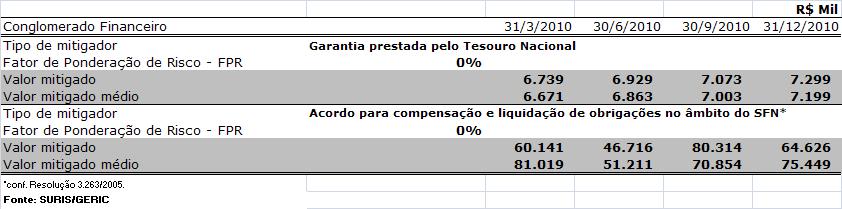 | | | | | R$ Mil |
|---|---|---|---|---|
| Conglomerado Financeiro | 31/3/2010 | 30/6/2010 | 30/9/2010 | 31/12/2010 |
| Tipo de mitigador | Garantia prestada pelo Tesouro Nacional | | | |
| Fator de Ponderação de Risco - FPR | 0% | | | |
| Valor mitigado | 6.739 | 6.929 | 7.073 | 7.299 |
| Valor mitigado médio | 6.671 | 6.863 | 7.003 | 7.199 |
| Tipo de mitigador | Acordo para compensação e liquidação de obrigações no âmbito do SFN* | | | |
| Fator de Ponderação de Risco - FPR | 0% | | | |
| Valor mitigado | 60.141 | 46.716 | 80.314 | 64.626 |
| Valor mitigado médio | 81.019 | 51.211 | 70.854 | 75.449 |

*conf. Resolução 3.263/2005.
Fonte: SURIS/GERIC